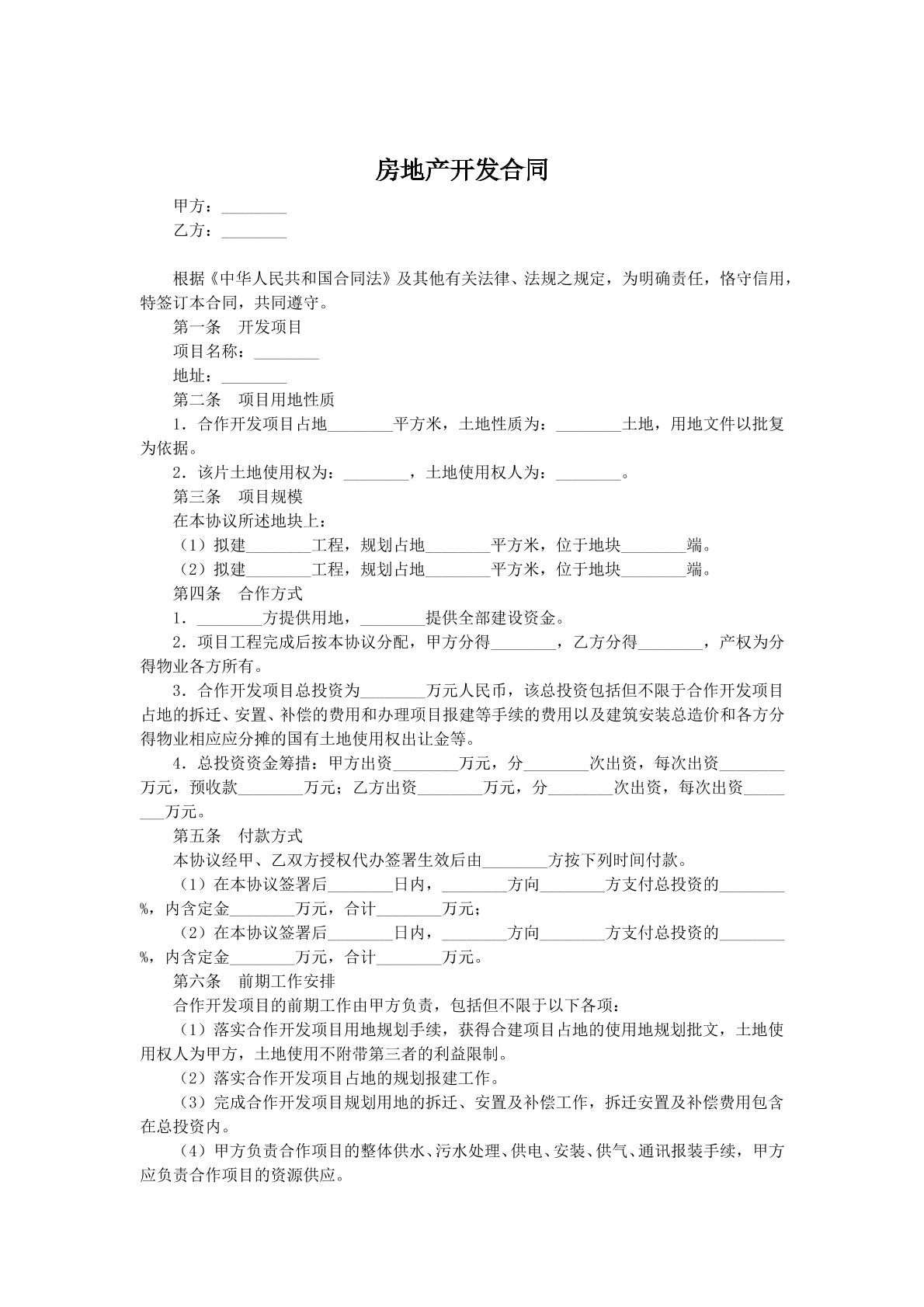 房地产开发合同

甲方：____

乙方：____

根据《中华人民共和国合同法》及其他有关法律、法规之规定，为明确责任，恪守信用，特签订本合同，共同遵守。

第一条 开发项目

项目名称：____

地址：____

第二条 项目用地性质

1．合作开发项目占地____平方米，土地性质为：____土地，用地文件以批复为依据。

2．该片土地使用权为：____，土地使用权人为：____。

第三条 项目规模

在本协议所述地块上：

（1）拟建____工程，规划占地____平方米，位于地块____端。

（2）拟建____工程，规划占地____平方米，位于地块____端。

第四条 合作方式

1．____方提供用地，____提供全部建设资金。

2．项目工程完成后按本协议分配，甲方分得____，乙方分得____，产权为分得物业各方所有。

3．合作开发项目总投资为____万元人民币，该总投资包括但不限于合作开发项目占地的拆迁、安置、补偿的费用和办理项目报建等手续的费用以及建筑安装总造价和各方分得物业相应应分摊的国有土地使用权出让金等。

4．总投资资金筹措：甲方出资____万元，分____次出资，每次出资____万元，预收款____万元；乙方出资____万元，分____次出资，每次出资____万元。

第五条 付款方式

本协议经甲、乙双方授权代办签署生效后由____方按下列时间付款。

（1）在本协议签署后____日内，____方向____方支付总投资的____%，内含定金____万元，合计____万元；

（2）在本协议签署后____日内，____方向____方支付总投资的____%，内含定金____万元，合计____万元。

第六条 前期工作安排

合作开发项目的前期工作由甲方负责，包括但不限于以下各项：

（1）落实合作开发项目用地规划手续，获得合建项目占地的使用地规划批文，土地使用权人为甲方，土地使用不附带第三者的利益限制。

（2）落实合作开发项目占地的规划报建工作。

（3）完成合作开发项目规划用地的拆迁、安置及补偿工作，拆迁安置及补偿费用包含在总投资内。

（4）甲方负责合作项目的整体供水、污水处理、供电、安装、供气、通讯报装手续，甲方应负责合作项目的资源供应。